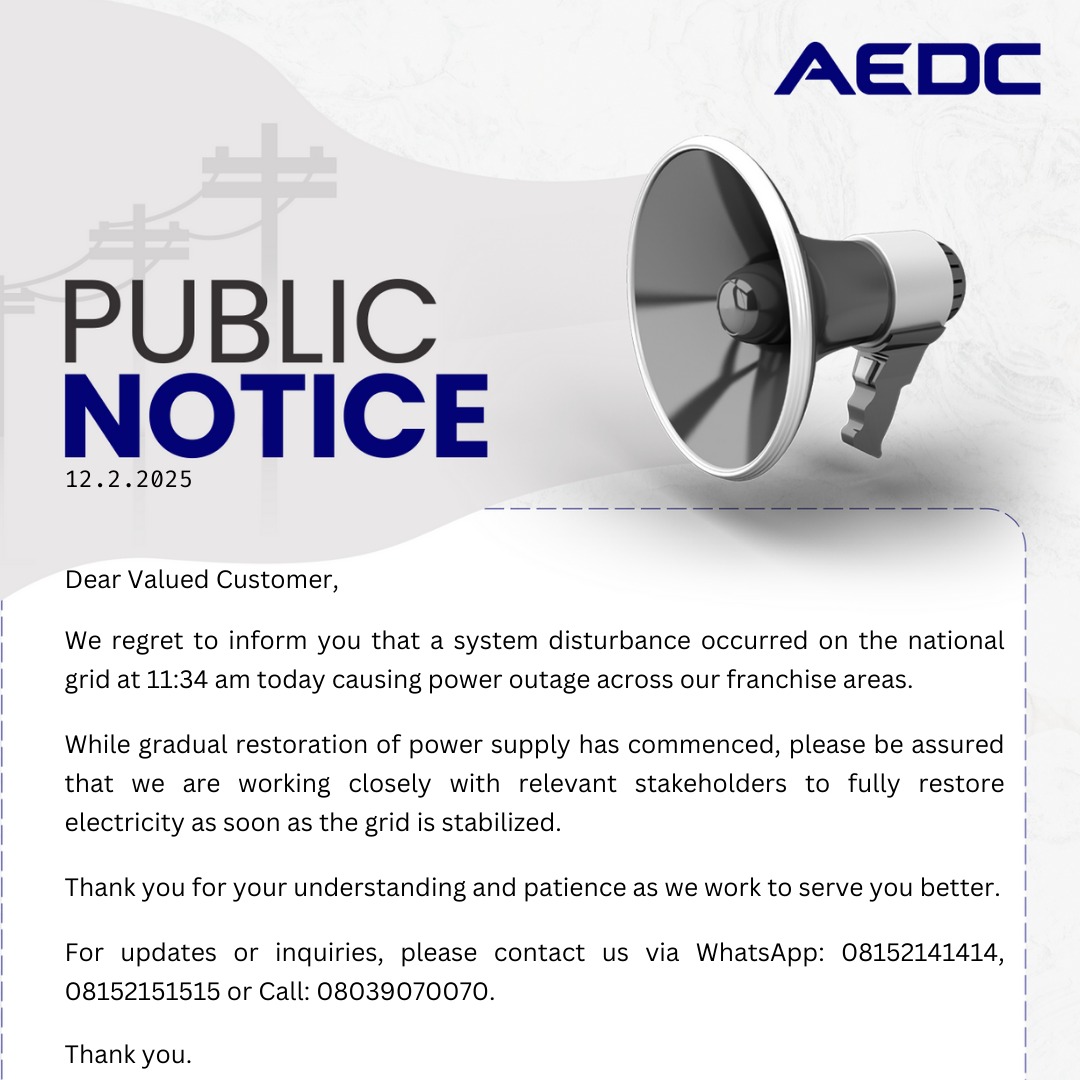 AEDC

PUBLIC
NOTICE
12.2.2025

Dear Valued Customer,

We regret to inform you that a system disturbance occurred on the national grid at 11:34 am today causing power outage across our franchise areas.

While gradual restoration of power supply has commenced, please be assured that we are working closely with relevant stakeholders to fully restore electricity as soon as the grid is stabilized.

Thank you for your understanding and patience as we work to serve you better.

For updates or inquiries, please contact us via WhatsApp: 08152141414, 08152151515 or Call: 08039070070.

Thank you.